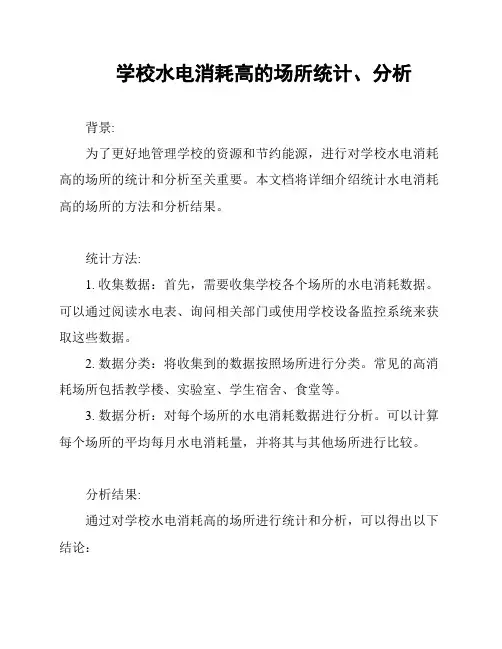 学校水电消耗高的场所统计、分析

背景:

为了更好地管理学校的资源和节约能源，进行对学校水电消耗高的场所的统计和分析至关重要。本文档将详细介绍统计水电消耗高的场所的方法和分析结果。

统计方法:

1. 收集数据：首先，需要收集学校各个场所的水电消耗数据。可以通过阅读水电表、询问相关部门或使用学校设备监控系统来获取这些数据。

2. 数据分类：将收集到的数据按照场所进行分类。常见的高消耗场所包括教学楼、实验室、学生宿舍、食堂等。

3. 数据分析：对每个场所的水电消耗数据进行分析。可以计算每个场所的平均每月水电消耗量，并将其与其他场所进行比较。

分析结果:

通过对学校水电消耗高的场所进行统计和分析，可以得出以下结论: